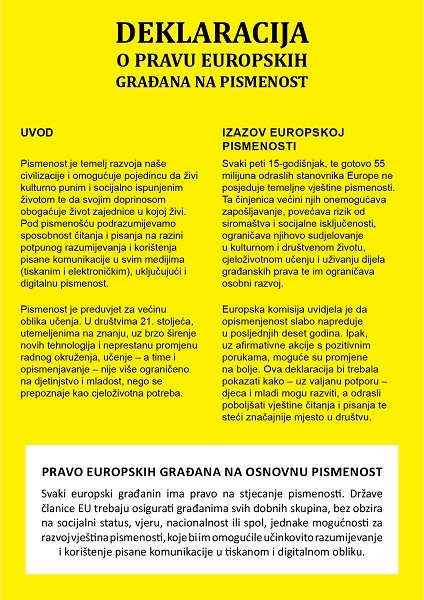 DEKLARACIJA
O PRAVU EUROPSKIH
GRAĐANA NA PISMENOST

UVOD

Pismenost je temelj razvoja naše civilizacije i omogućuje pojedincu da živi kulturno punim i socijalno ispunjenim životom te da svojim doprinosom obogaćuje život zajednice u kojoj živi. Pod pismenošću podrazumijevamo sposobnost čitanja i pisanja na razini potpunog razumijevanja i korištenja pisane komunikacije u svim medijima (tiskanim i elektroničkim), uključujući i digitalnu pismenost.

Pismenost je preduvjet za većinu oblika učenja. U društvima 21. stoljeća, utemeljenima na znanju, uz brzo širenje novih tehnologija i neprestanu promjenu radnog okruženja, učenje – a time i opismenjavanje – nije više ograničeno na djetinjstvo i mladost, nego se prepoznaje kao cjeloživotna potreba.

IZAZOV EUROPSKOJ PISMENOSTI

Svaki peti 15-godišnjak, te gotovo 55 milijuna odraslih stanovnika Europe ne posjeduje temeljne vještine pismenosti. Ta činjenica većini njih onemogućava zapošljavanje, povećava rizik od siromaštva i socijalne isključenosti, ograničava njihovo sudjelovanje u kulturnom i društvenom životu, cjeloživotnom učenju i uživanju dijela građanskih prava te im ograničava osobni razvoj.

Europska komisija uvidjela je da opismenjenost slabo napreduje u posljednjih deset godina. Ipak, uz afirmativne akcije s pozitivnim porukama, moguće su promjene na bolje. Ova deklaracija bi trebala pokazati kako – uz valjanu potporu – djeca i mladi mogu razviti, a odrasli poboljšati vještine čitanja i pisanja te steći značajnije mjesto u društvu.

PRAVO EUROPSKIH GRAĐANA NA OSNOVNU PISMENOST

Svaki europski građanin ima pravo na stjecanje pismenosti. Države članice EU trebaju osigurati građanima svih dobnih skupina, bez obzira na socijalni status, vjeru, nacionalnost ili spol, jednake mogućnosti za razvoj vještina pismenosti, koje bi im omogućile učinkovito razumijevanje i korištenje pisane komunikacije u tiskanom i digitalnom obliku.